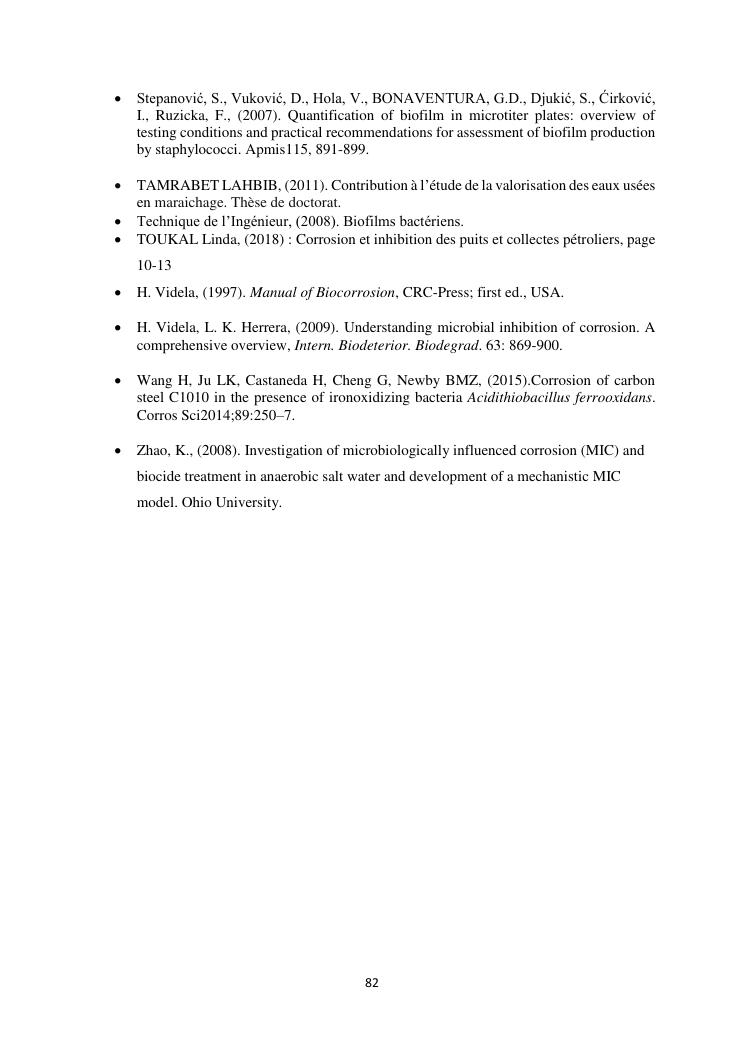 • Stepanović, S., Vuković, D., Hola, V., BONAVENTURA, G.D., Djukić, S., Ćirković, I., Ruzicka, F., (2007). Quantification of biofilm in microtiter plates: overview of testing conditions and practical recommendations for assessment of biofilm production by staphylococci. Apmis115, 891-899.

• TAMRABET LAHBIB, (2011). Contribution à l'étude de la valorisation des eaux usées en maraichage. Thèse de doctorat.
• Technique de l'Ingénieur, (2008). Biofilms bactériens.
• TOUKAL Linda, (2018) : Corrosion et inhibition des puits et collectes pétroliers, page 10-13

• H. Videla, (1997). Manual of Biocorrosion, CRC-Press; first ed., USA.

• H. Videla, L. K. Herrera, (2009). Understanding microbial inhibition of corrosion. A comprehensive overview, Intern. Biodeterior. Biodegrad. 63: 869-900.

• Wang H, Ju LK, Castaneda H, Cheng G, Newby BMZ, (2015).Corrosion of carbon steel C1010 in the presence of ironoxidizing bacteria Acidithiobacillus ferrooxidans. Corros Sci2014;89:250–7.

• Zhao, K., (2008). Investigation of microbiologically influenced corrosion (MIC) and biocide treatment in anaerobic salt water and development of a mechanistic MIC model. Ohio University.

82